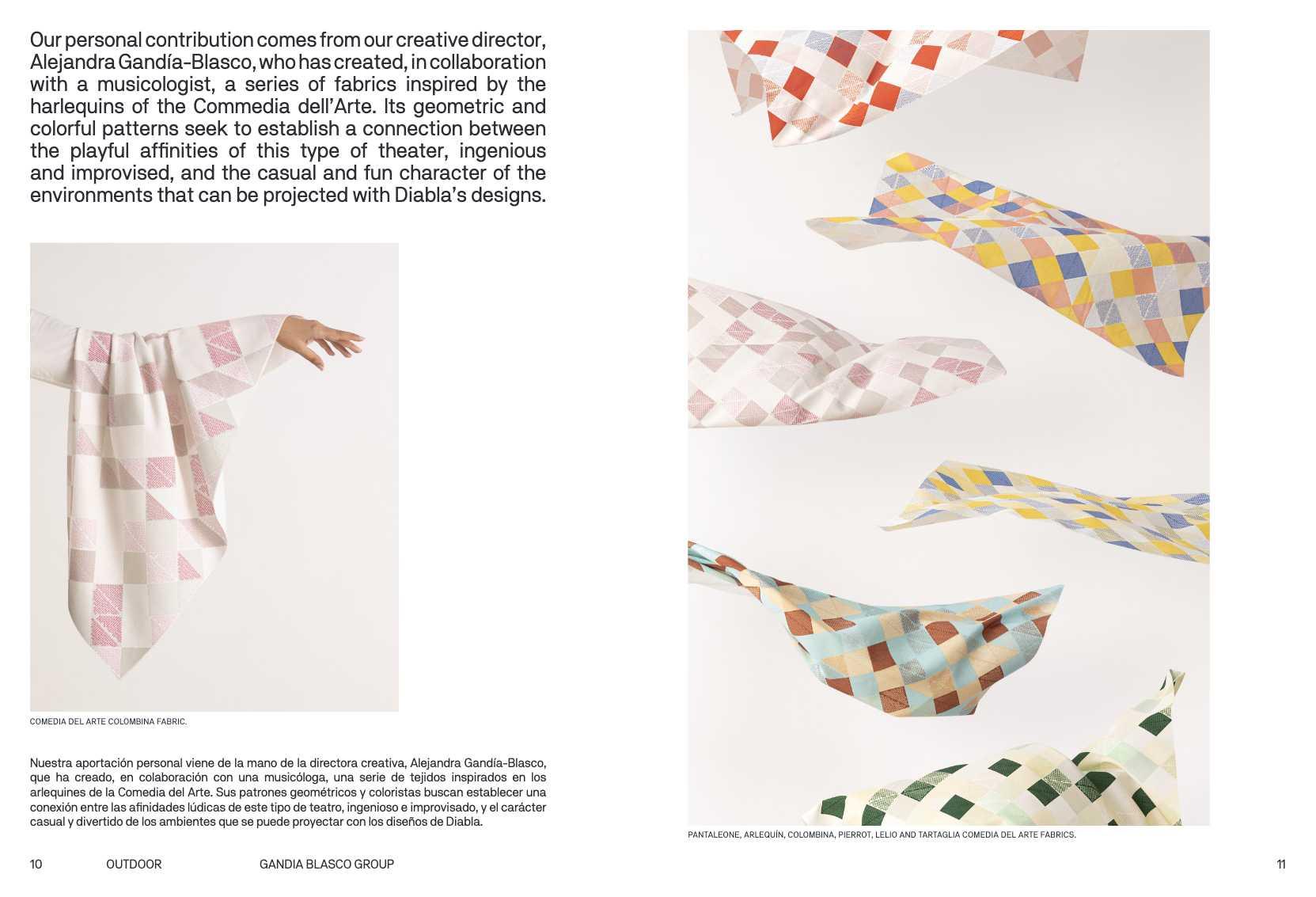 Our personal contribution comes from our creative director, Alejandra Gandía-Blasco, who has created, in collaboration with a musicologist, a series of fabrics inspired by the harlequins of the Commedia dell'Arte. Its geometric and colorful patterns seek to establish a connection between the playful affinities of this type of theater, ingenious and improvised, and the casual and fun character of the environments that can be projected with Diabla's designs.

COMEDIA DEL ARTE COLOMBINA FABRIC.

Nuestra aportación personal viene de la mano de la directora creativa, Alejandra Gandía-Blasco, que ha creado, en colaboración con una musicóloga, una serie de tejidos inspirados en los arlequines de la Comedia del Arte. Sus patrones geométricos y coloristas buscan establecer una conexión entre las afinidades lúdicas de este tipo de teatro, ingenioso e improvisado, y el carácter casual y divertido de los ambientes que se puede proyectar con los diseños de Diabla.

10 OUTDOOR GANDIA BLASCO GROUP

PANTALEONE, ARLEQUÍN, COLOMBINA, PIERROT, LELIO AND TARTAGLIA COMEDIA DEL ARTE FABRICS.

11